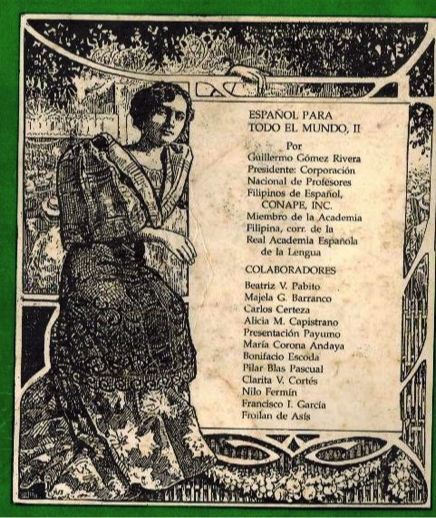 ESPAÑOL PARA TODO EL MUNDO, II

Por
Guillermo Gómez Rivera
Presidente: Corporación Nacional de Profesores Filipinos de Español, CONAPE, INC.
Miembro de la Academia Filipina, corr. de la Real Academia Española de la Lengua

COLABORADORES

Beatriz V. Pabito
Majela G. Barranco
Carlos Certeza
Alicia M. Capistrano
Presentación Payumo
María Corona Andaya
Bonifacio Escoda
Pilar Blas Pascual
Clarita V. Cortés
Nilo Fermín
Francisco I. García
Froilan de Asís